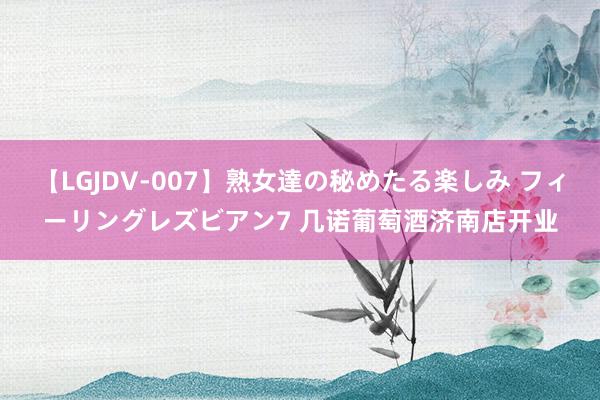 【LGJDV-007】熟女達の秘めたる楽しみ フィーリングレズビアン7 几诺葡萄酒济南店开业